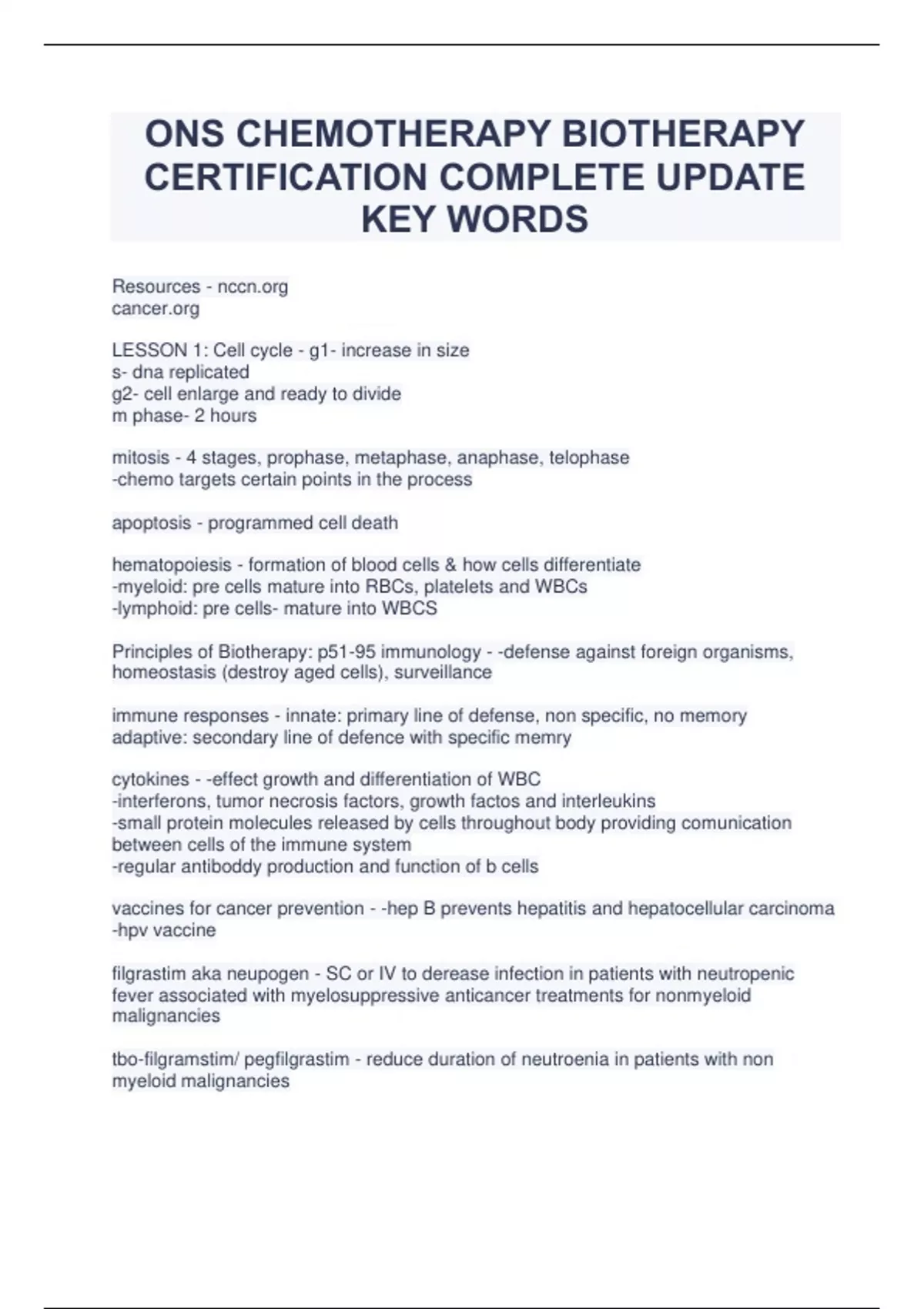 ONS CHEMOTHERAPY BIOTHERAPY CERTIFICATION COMPLETE UPDATE KEY WORDS

Resources - nccn.org
cancer.org

LESSON 1: Cell cycle - g1- increase in size
s- dna replicated
g2- cell enlarge and ready to divide
m phase- 2 hours

mitosis - 4 stages, prophase, metaphase, anaphase, telophase
-chemo targets certain points in the process

apoptosis - programmed cell death

hematopoiesis - formation of blood cells & how cells differentiate
-myeloid: pre cells mature into RBCs, platelets and WBCs
-lymphoid: pre cells- mature into WBCS

Principles of Biotherapy: p51-95 immunology - -defense against foreign organisms, homeostasis (destroy aged cells), surveillance

immune responses - innate: primary line of defense, non specific, no memory
adaptive: secondary line of defence with specific memry

cytokines - -effect growth and differentiation of WBC
-interferons, tumor necrosis factors, growth factos and interleukins
-small protein molecules released by cells throughout body providing comunication between cells of the immune system
-regular antiboddy production and function of b cells

vaccines for cancer prevention - -hep B prevents hepatitis and hepatocellular carcinoma
-hpv vaccine

filgrastim aka neupogen - SC or IV to derease infection in patients with neutropenic fever associated with myelosuppressive anticancer treatments for nonmyeloid malignancies

tbo-filgramstim/ pegfilgrastim - reduce duration of neutroenia in patients with non myeloid malignancies